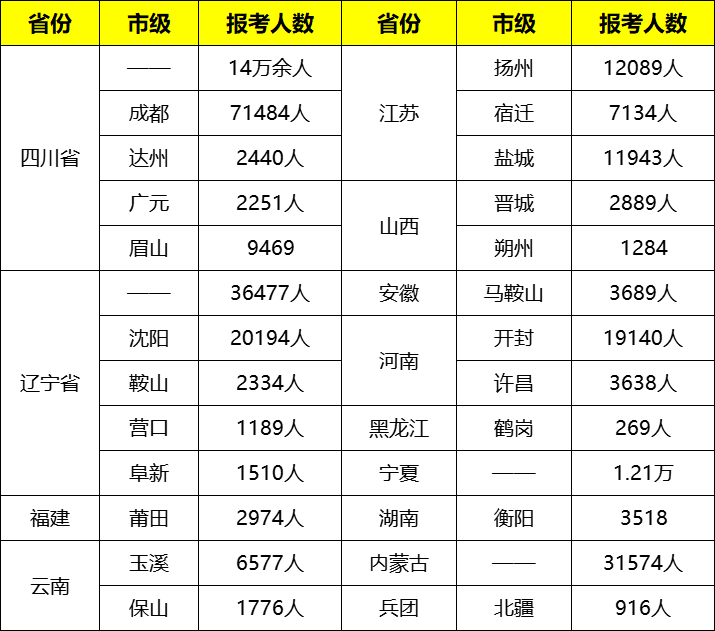 | 省份 | 市级 | 报考人数 | 省份 | 市级 | 报考人数 |
|---|---|---|---|---|---|
| 四川省 | —— | 14万余人 | 江苏 | 扬州 | 12089人 |
| | 成都 | 71484人 | | 宿迁 | 7134人 |
| | 达州 | 2440人 | | 盐城 | 11943人 |
| | 广元 | 2251人 | 山西 | 晋城 | 2889人 |
| | 眉山 | 9469 | | 朔州 | 1284 |
| 辽宁省 | —— | 36477人 | 安徽 | 马鞍山 | 3689人 |
| | 沈阳 | 20194人 | 河南 | 开封 | 19140人 |
| | 鞍山 | 2334人 | | 许昌 | 3638人 |
| | 营口 | 1189人 | 黑龙江 | 鹤岗 | 269人 |
| | 阜新 | 1510人 | 宁夏 | —— | 1.21万 |
| 福建 | 莆田 | 2974人 | 湖南 | 衡阳 | 3518 |
| 云南 | 玉溪 | 6577人 | 内蒙古 | —— | 31574人 |
| | 保山 | 1776人 | 兵团 | 北疆 | 916人 |